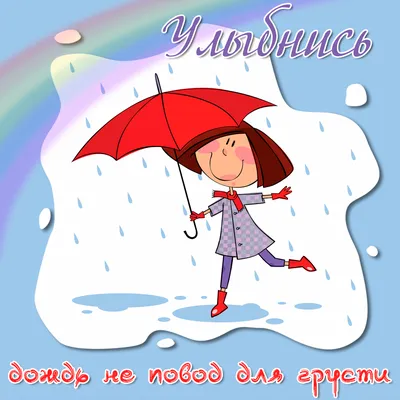 Улыбнись

дождь не повод для грусти